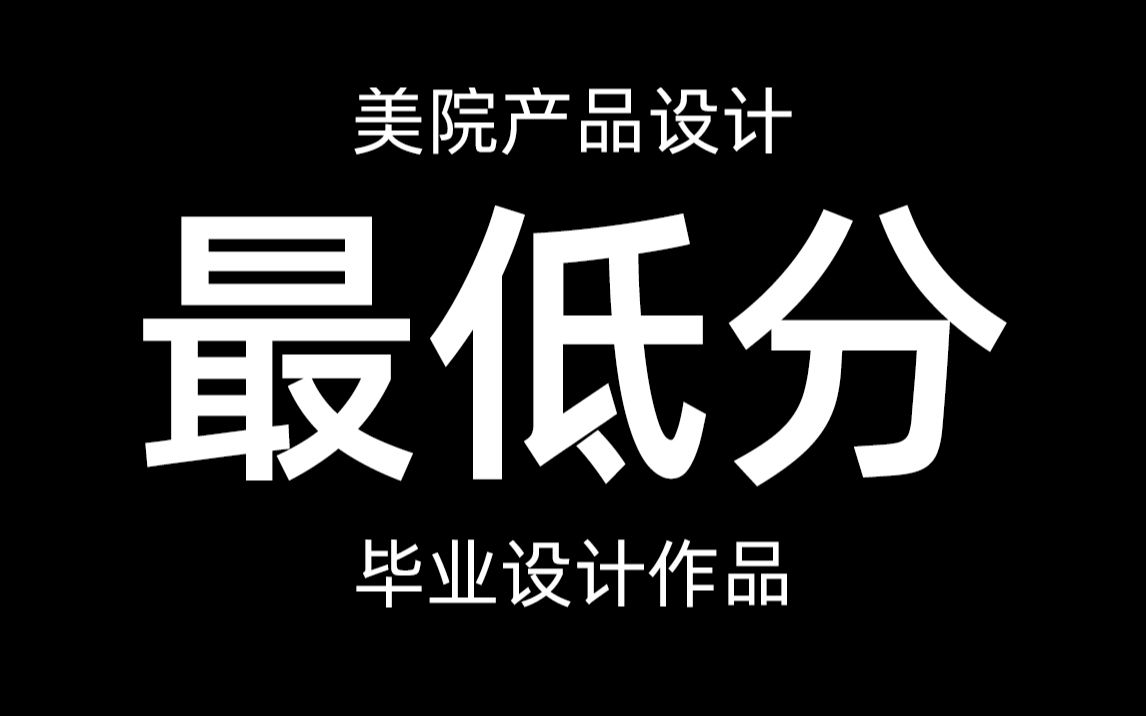 美院产品设计

最低分

毕业设计作品